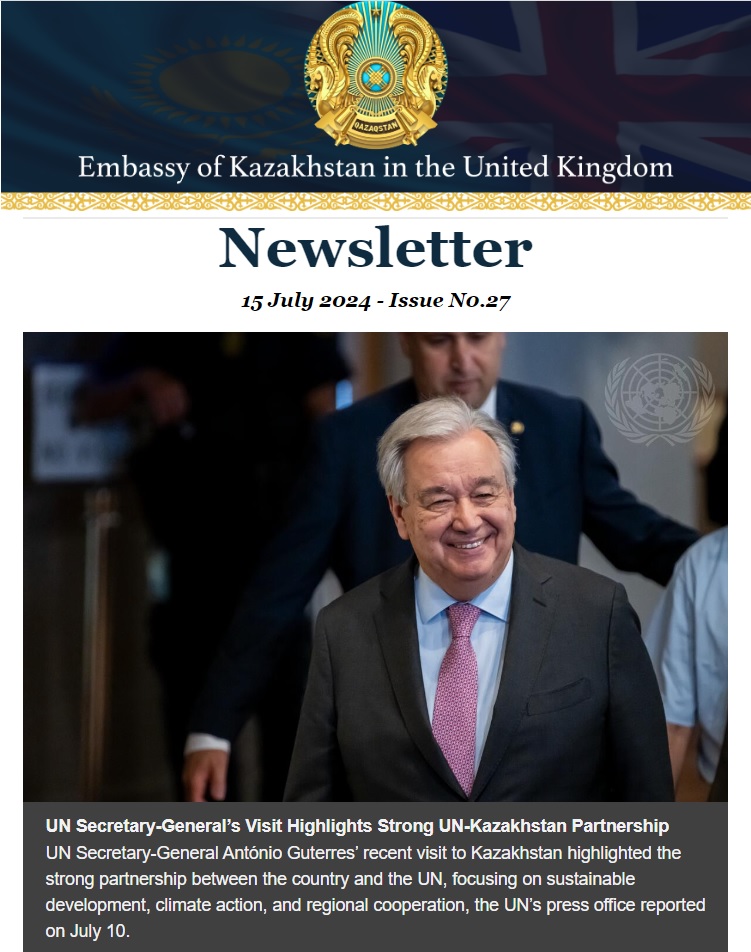 QAZAQSTAN

Embassy of Kazakhstan in the United Kingdom

Newsletter

15 July 2024 - Issue No.27

UN Secretary-General's Visit Highlights Strong UN-Kazakhstan Partnership

UN Secretary-General António Guterres' recent visit to Kazakhstan highlighted the strong partnership between the country and the UN, focusing on sustainable development, climate action, and regional cooperation, the UN's press office reported on July 10.